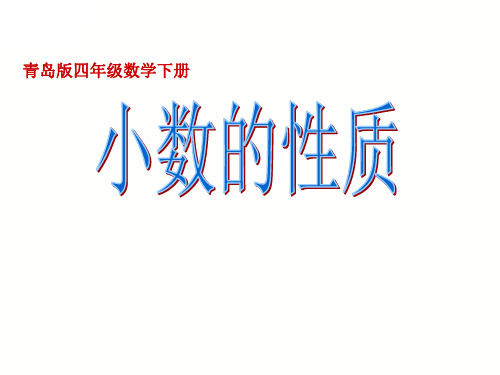 青岛版四年级数学下册

小数的性质